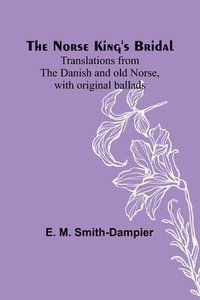 The Norse King's Bridal
Translations from
The Danish and old Norse,
with original ballads

E. M. Smith-Dampier